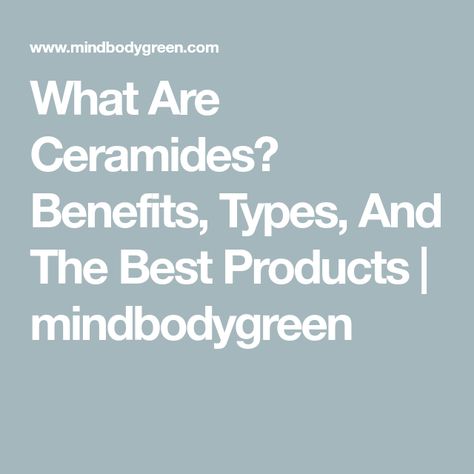 www.mindbodygreen.com

What Are Ceramides? Benefits, Types, And The Best Products | mindbodygreen